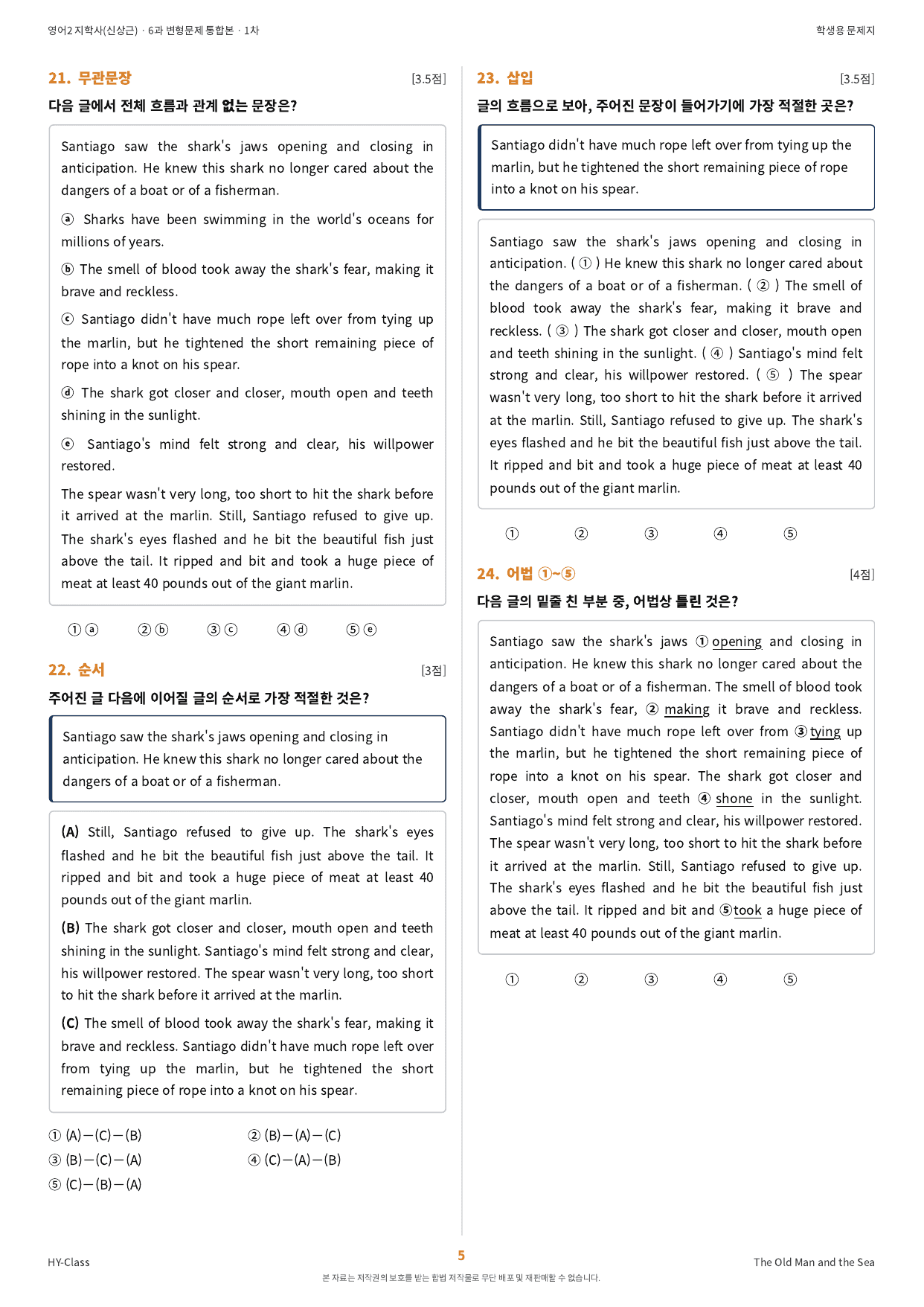 영어2 지학사(신상근) · 6과 변형문제 통합본 · 1차

학생용 문제지

21. 무관문장

[3.5점]

다음 글에서 전체 흐름과 관계 없는 문장은?

Santiago saw the shark's jaws opening and closing in anticipation. He knew this shark no longer cared about the dangers of a boat or of a fisherman.

ⓐ Sharks have been swimming in the world's oceans for millions of years.

ⓑ The smell of blood took away the shark's fear, making it brave and reckless.

ⓒ Santiago didn't have much rope left over from tying up the marlin, but he tightened the short remaining piece of rope into a knot on his spear.

ⓓ The shark got closer and closer, mouth open and teeth shining in the sunlight.

ⓔ Santiago's mind felt strong and clear, his willpower restored.

The spear wasn't very long, too short to hit the shark before it arrived at the marlin. Still, Santiago refused to give up. The shark's eyes flashed and he bit the beautiful fish just above the tail. It ripped and bit and took a huge piece of meat at least 40 pounds out of the giant marlin.

① ⓐ ② ⓑ ③ ⓒ ④ ⓓ ⑤ ⓔ

22. 순서

[3점]

주어진 글 다음에 이어질 글의 순서로 가장 적절한 것은?

Santiago saw the shark's jaws opening and closing in anticipation. He knew this shark no longer cared about the dangers of a boat or of a fisherman.

(A) Still, Santiago refused to give up. The shark's eyes flashed and he bit the beautiful fish just above the tail. It ripped and bit and took a huge piece of meat at least 40 pounds out of the giant marlin.

(B) The shark got closer and closer, mouth open and teeth shining in the sunlight. Santiago's mind felt strong and clear, his willpower restored. The spear wasn't very long, too short to hit the shark before it arrived at the marlin.

(C) The smell of blood took away the shark's fear, making it brave and reckless. Santiago didn't have much rope left over from tying up the marlin, but he tightened the short remaining piece of rope into a knot on his spear.

① (A)—(C)—(B)
② (B)—(A)—(C)
③ (B)—(C)—(A)
④ (C)—(A)—(B)
⑤ (C)—(B)—(A)

23. 삽입

[3.5점]

글의 흐름으로 보아, 주어진 문장이 들어가기에 가장 적절한 곳은?

Santiago didn't have much rope left over from tying up the marlin, but he tightened the short remaining piece of rope into a knot on his spear.

Santiago saw the shark's jaws opening and closing in anticipation. ( ① ) He knew this shark no longer cared about the dangers of a boat or of a fisherman. ( ② ) The smell of blood took away the shark's fear, making it brave and reckless. ( ③ ) The shark got closer and closer, mouth open and teeth shining in the sunlight. ( ④ ) Santiago's mind felt strong and clear, his willpower restored. ( ⑤ ) The spear wasn't very long, too short to hit the shark before it arrived at the marlin. Still, Santiago refused to give up. The shark's eyes flashed and he bit the beautiful fish just above the tail. It ripped and bit and took a huge piece of meat at least 40 pounds out of the giant marlin.

① ② ③ ④ ⑤

24. 어법 ①~⑤

[4점]

다음 글의 밑줄 친 부분 중, 어법상 틀린 것은?

Santiago saw the shark's jaws ① opening and closing in anticipation. He knew this shark no longer cared about the dangers of a boat or of a fisherman. The smell of blood took away the shark's fear, ② making it brave and reckless. Santiago didn't have much rope left over from ③ tying up the marlin, but he tightened the short remaining piece of rope into a knot on his spear. The shark got closer and closer, mouth open and teeth ④ shone in the sunlight. Santiago's mind felt strong and clear, his willpower restored. The spear wasn't very long, too short to hit the shark before it arrived at the marlin. Still, Santiago refused to give up. The shark's eyes flashed and he bit the beautiful fish just above the tail. It ripped and bit and ⑤ took a huge piece of meat at least 40 pounds out of the giant marlin.

① ② ③ ④ ⑤

HY-Class

5

본 자료는 저작권의 보호를 받는 합법 저작물로 무단 배포 및 재판매할 수 없습니다.

The Old Man and the Sea